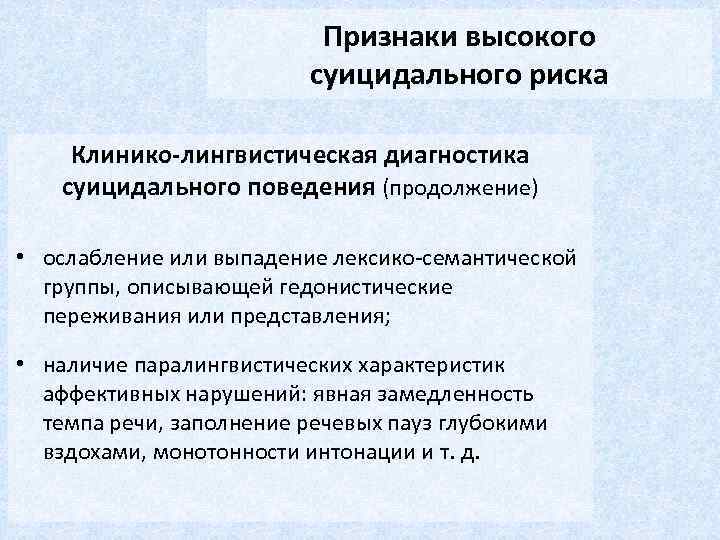 Признаки высокого суицидального риска

Клинико-лингвистическая диагностика суицидального поведения (продолжение)

• ослабление или выпадение лексико-семантической группы, описывающей гедонистические переживания или представления;

• наличие паралингвистических характеристик аффективных нарушений: явная замедленность темпа речи, заполнение речевых пауз глубокими вздохами, монотонности интонации и т. д.